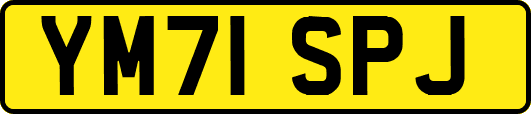 YM71 SPJ